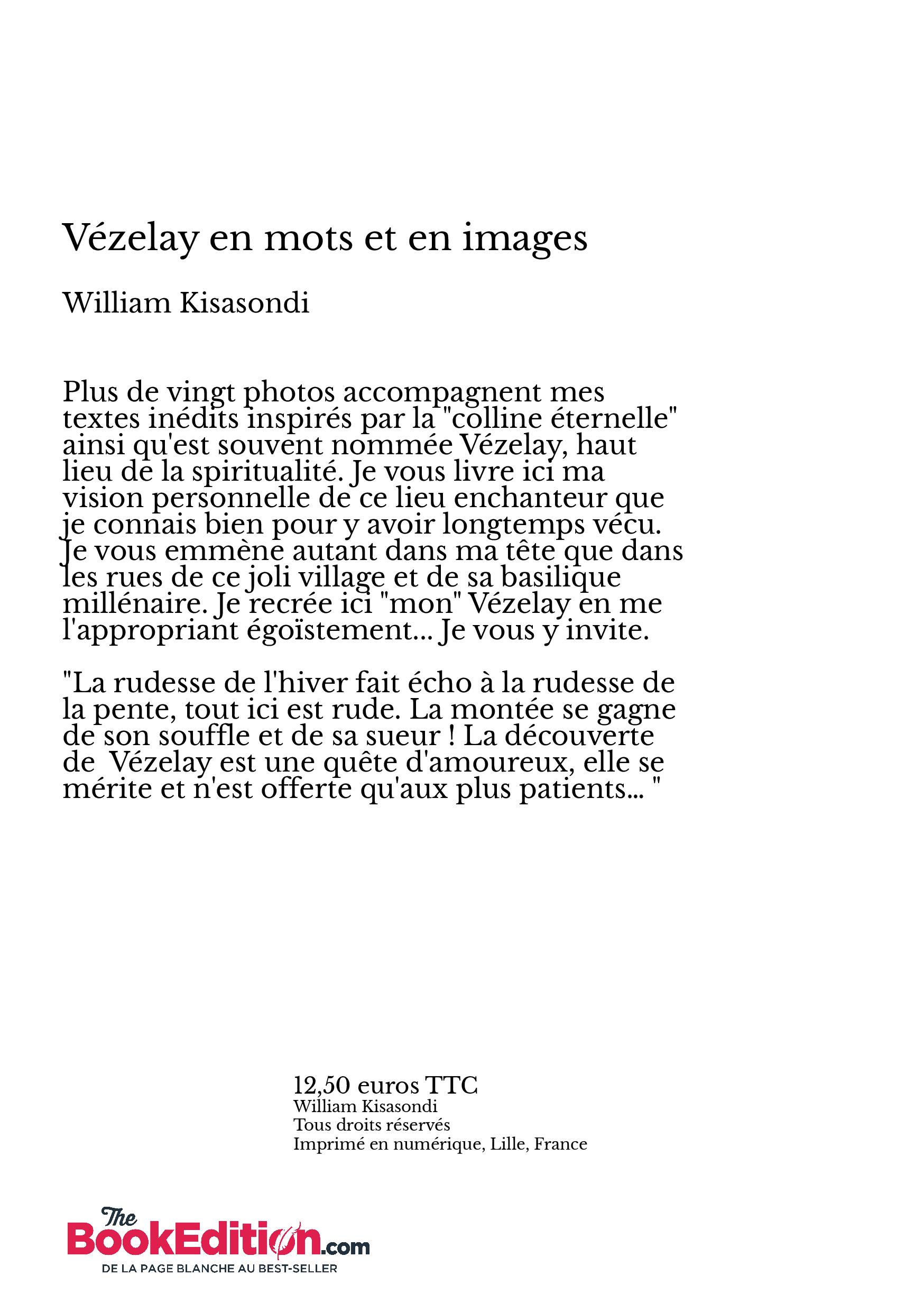 Vézelay en mots et en images

William Kisasondi

Plus de vingt photos accompagnent mes textes inédits inspirés par la "colline éternelle" ainsi qu'est souvent nommée Vézelay, haut lieu de la spiritualité. Je vous livre ici ma vision personnelle de ce lieu enchanteur que je connais bien pour y avoir longtemps vécu. Je vous emmène autant dans ma tête que dans les rues de ce joli village et de sa basilique millénaire. Je recrée ici "mon" Vézelay en me l'appropriant égoïstement... Je vous y invite.

"La rudesse de l'hiver fait écho à la rudesse de la pente, tout ici est rude. La montée se gagne de son souffle et de sa sueur ! La découverte de  Vézelay est une quête d'amoureux, elle se mérite et n'est offerte qu'aux plus patients... "

12,50 euros TTC
William Kisasondi
Tous droits réservés
Imprimé en numérique, Lille, France

The BookEdition.com
DE LA PAGE BLANCHE AU BEST-SELLER